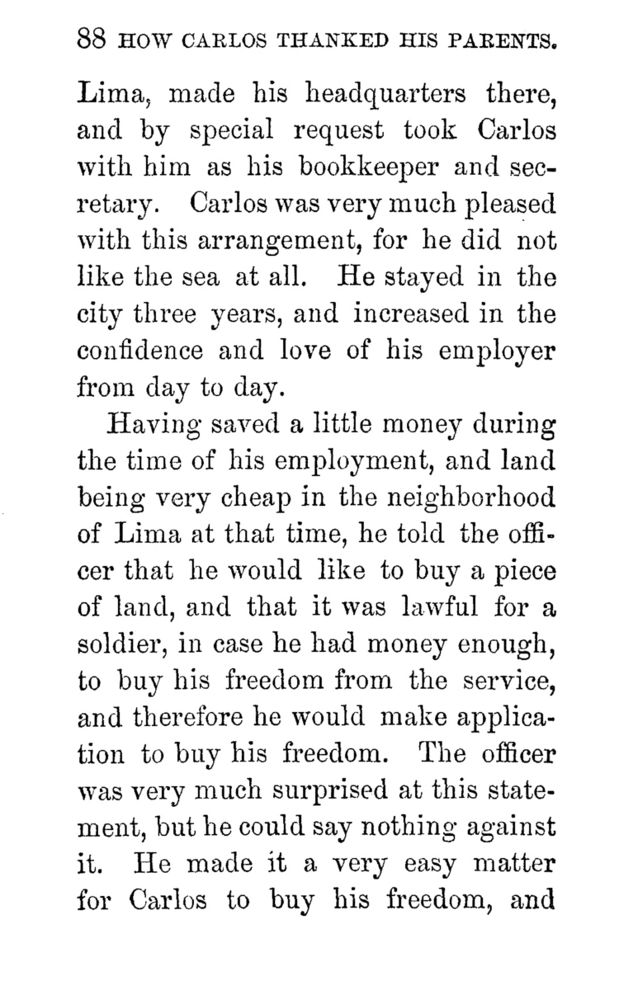 88 HOW CARLOS THANKED HIS PARENTS.

Lima, made his headquarters there, and by special request took Carlos with him as his bookkeeper and secretary. Carlos was very much pleased with this arrangement, for he did not like the sea at all. He stayed in the city three years, and increased in the confidence and love of his employer from day to day.

Having saved a little money during the time of his employment, and land being very cheap in the neighborhood of Lima at that time, he told the officer that he would like to buy a piece of land, and that it was lawful for a soldier, in case he had money enough, to buy his freedom from the service, and therefore he would make application to buy his freedom. The officer was very much surprised at this statement, but he could say nothing against it. He made it a very easy matter for Carlos to buy his freedom, and